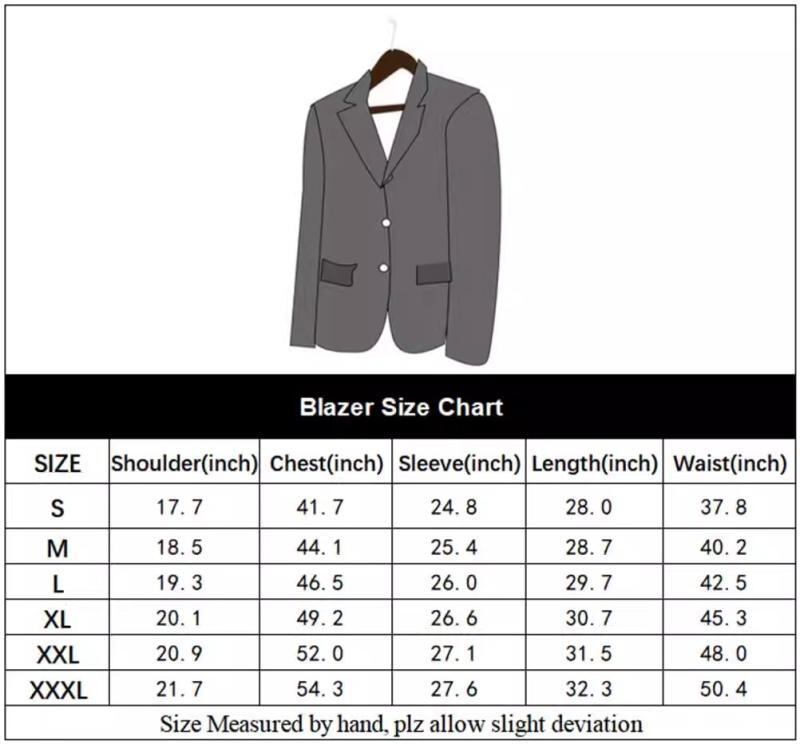 Blazer Size Chart

| SIZE | Shoulder(inch) | Chest(inch) | Sleeve(inch) | Length(inch) | Waist(inch) |
|---|---|---|---|---|---|
| S | 17.7 | 41.7 | 24.8 | 28.0 | 37.8 |
| M | 18.5 | 44.1 | 25.4 | 28.7 | 40.2 |
| L | 19.3 | 46.5 | 26.0 | 29.7 | 42.5 |
| XL | 20.1 | 49.2 | 26.6 | 30.7 | 45.3 |
| XXL | 20.9 | 52.0 | 27.1 | 31.5 | 48.0 |
| XXXL | 21.7 | 54.3 | 27.6 | 32.3 | 50.4 |

Size Measured by hand, plz allow slight deviation